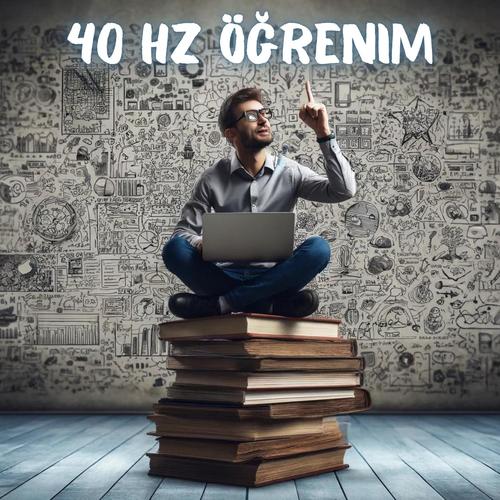 40 HZ ÖĞRENIM